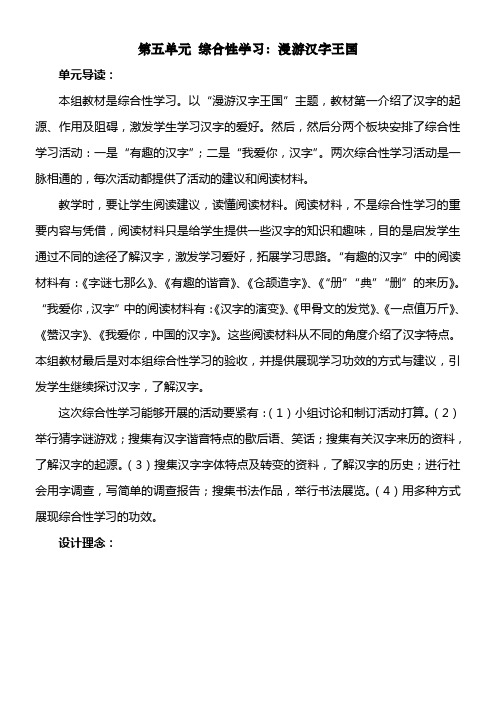 第五单元 综合性学习：漫游汉字王国

单元导读：

本组教材是综合性学习。以“漫游汉字王国”主题，教材第一介绍了汉字的起源、作用及阻碍，激发学生学习汉字的爱好。然后，然后分两个板块安排了综合性学习活动：一是“有趣的汉字”；二是“我爱你，汉字”。两次综合性学习活动是一脉相通的，每次活动都提供了活动的建议和阅读材料。

教学时，要让学生阅读建议，读懂阅读材料。阅读材料，不是综合性学习的重要内容与凭借，阅读材料只是给学生提供一些汉字的知识和趣味，目的是启发学生通过不同的途径了解汉字，激发学习爱好，拓展学习思路。“有趣的汉字”中的阅读材料有：《字谜七那么》、《有趣的谐音》、《仓颉造字》、《“册”“典”“删”的来历》。“我爱你，汉字”中的阅读材料有：《汉字的演变》、《甲骨文的发觉》、《一点值万斤》、《赞汉字》、《我爱你，中国的汉字》。这些阅读材料从不同的角度介绍了汉字特点。本组教材最后是对本组综合性学习的验收，并提供展现学习功效的方式与建议，引发学生继续探讨汉字，了解汉字。

这次综合性学习能够开展的活动要紧有：（1）小组讨论和制订活动打算。（2）举行猜字谜游戏；搜集有汉字谐音特点的歇后语、笑话；搜集有关汉字来历的资料，了解汉字的起源。（3）搜集汉字字体特点及转变的资料，了解汉字的历史；进行社会用字调查，写简单的调查报告；搜集书法作品，举行书法展览。（4）用多种方式展现综合性学习的功效。

设计理念：